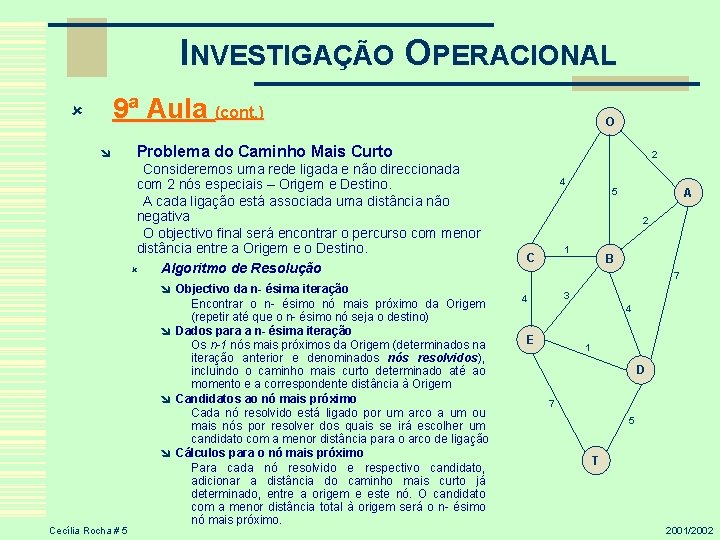 INVESTIGAÇÃO OPERACIONAL

9ª Aula (cont.)

Problema do Caminho Mais Curto

Consideremos uma rede ligada e não direccionada com 2 nós especiais – Origem e Destino.

A cada ligação está associada uma distância não negativa

O objectivo final será encontrar o percurso com menor distância entre a Origem e o Destino.

Algoritmo de Resolução

Objectivo da n- ésima iteração

Encontrar o n- ésimo nó mais próximo da Origem (repetir até que o n- ésimo nó seja o destino)

Dados para a n- ésima iteração

Os n-1 nós mais próximos da Origem (determinados na iteração anterior e denominados nós resolvidos), incluindo o caminho mais curto determinado até ao momento e a correspondente distância à Origem

Candidatos ao nó mais próximo

Cada nó resolvido está ligado por um arco a um ou mais nós por resolver dos quais se irá escolher um candidato com a menor distância para o arco de ligação

Cálculos para o nó mais próximo

Para cada nó resolvido e respectivo candidato, adicionar a distância do caminho mais curto já determinado, entre a origem e este nó. O candidato com a menor distância total à origem será o n- ésimo nó mais próximo.

O
2
4
5
A
2
C
1
B
7
4
3
4
E
1
D
7
5
T

Cecília Rocha # 5

2001/2002